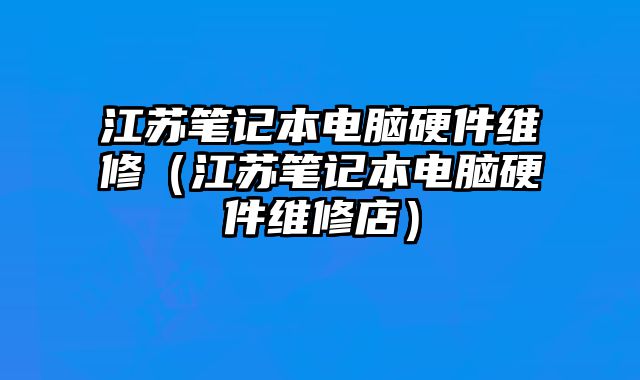 江苏笔记本电脑硬件维修（江苏笔记本电脑硬件维修店）